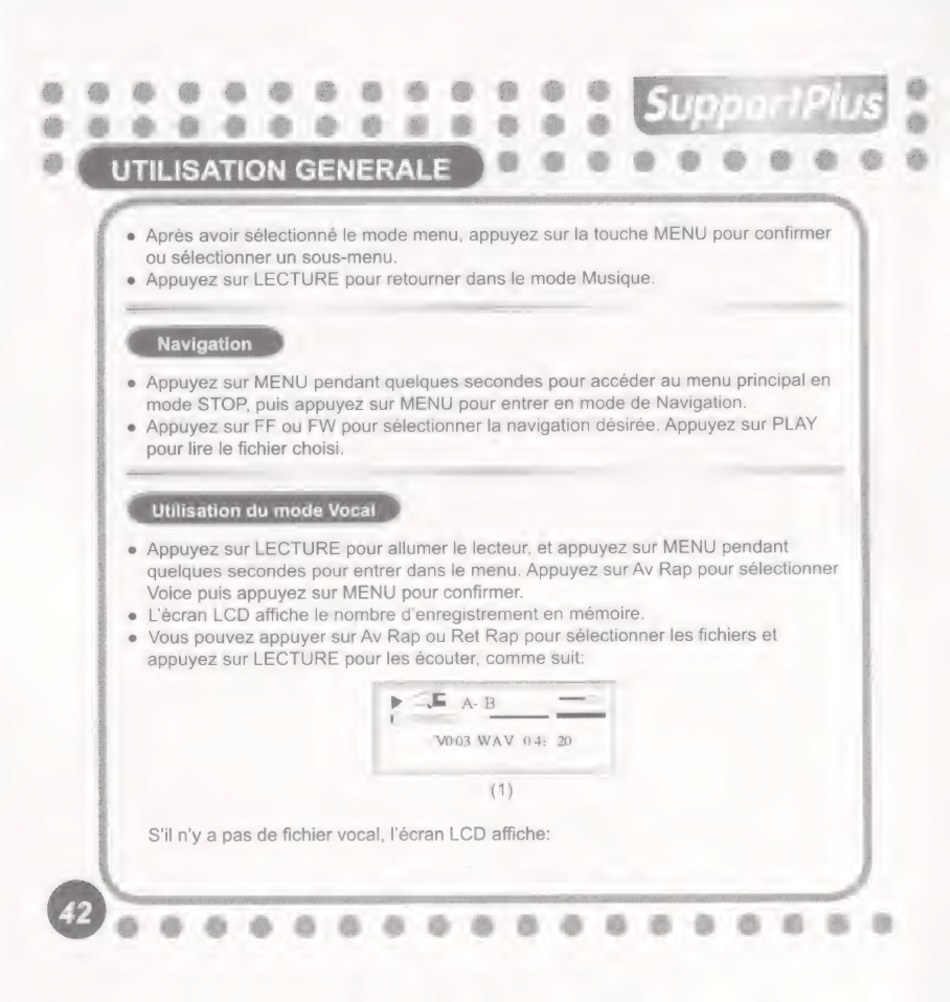 SupportPlus

UTILISATION GENERALE

• Après avoir sélectionné le mode menu, appuyez sur la touche MENU pour confirmer ou sélectionner un sous-menu.
• Appuyez sur LECTURE pour retourner dans le mode Musique.

Navigation

• Appuyez sur MENU pendant quelques secondes pour accéder au menu principal en mode STOP, puis appuyez sur MENU pour entrer en mode de Navigation.
• Appuyez sur FF ou FW pour sélectionner la navigation désirée. Appuyez sur PLAY pour lire le fichier choisi.

Utilisation du mode Vocal

• Appuyez sur LECTURE pour allumer le lecteur, et appuyez sur MENU pendant quelques secondes pour entrer dans le menu. Appuyez sur Av Rap pour sélectionner Voice puis appuyez sur MENU pour confirmer.
• L'écran LCD affiche le nombre d'enregistrement en mémoire.
• Vous pouvez appuyer sur Av Rap ou Ret Rap pour sélectionner les fichiers et appuyez sur LECTURE pour les écouter, comme suit:

A- B

V003 WAV 04: 20

(1)

S'il n'y a pas de fichier vocal, l'écran LCD affiche:

42